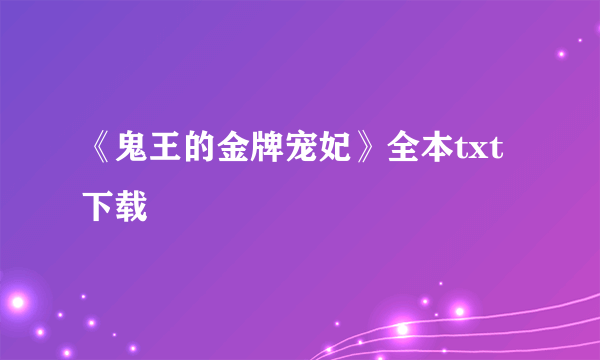 《鬼王的金牌宠妃》全本txt下载